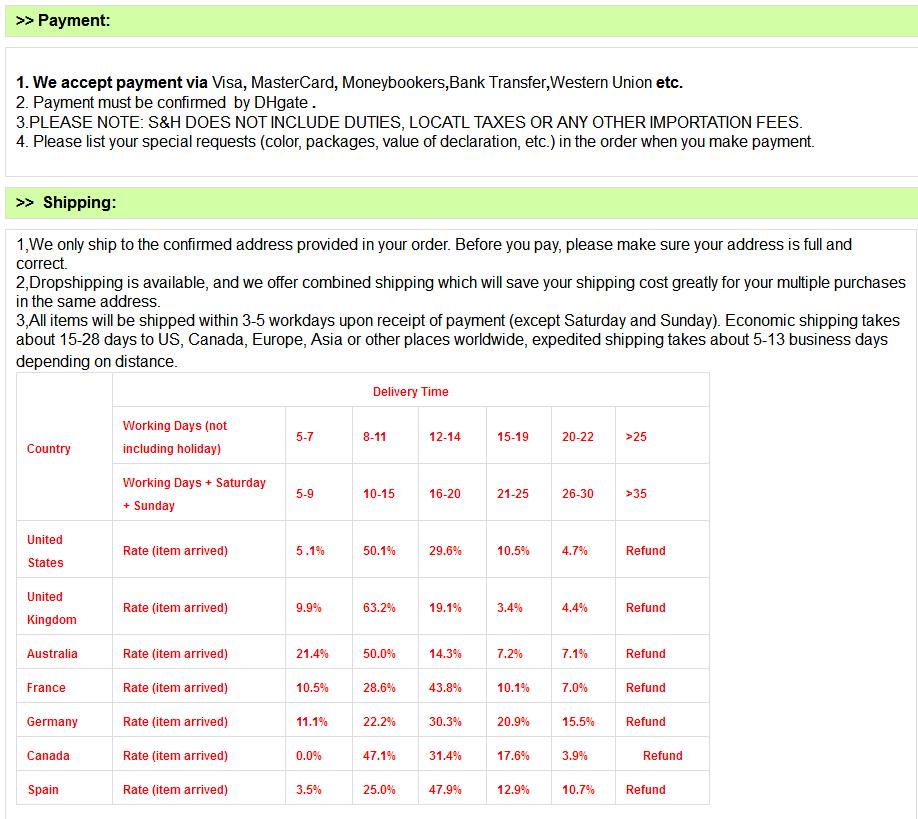 >> Payment:

1. We accept payment via Visa, MasterCard, Moneybookers,Bank Transfer,Western Union etc.
2. Payment must be confirmed by DHgate .
3.PLEASE NOTE: S&H DOES NOT INCLUDE DUTIES, LOCATL TAXES OR ANY OTHER IMPORTATION FEES.
4. Please list your special requests (color, packages, value of declaration, etc.) in the order when you make payment.

>> Shipping:

1,We only ship to the confirmed address provided in your order. Before you pay, please make sure your address is full and correct.
2,Dropshipping is available, and we offer combined shipping which will save your shipping cost greatly for your multiple purchases in the same address.
3,All items will be shipped within 3-5 workdays upon receipt of payment (except Saturday and Sunday). Economic shipping takes about 15-28 days to US, Canada, Europe, Asia or other places worldwide, expedited shipping takes about 5-13 business days depending on distance.

| Country | Delivery Time | | | | | | |
|---|---|---|---|---|---|---|---|
| | Working Days (not including holiday) | 5-7 | 8-11 | 12-14 | 15-19 | 20-22 | >25 |
| | Working Days + Saturday + Sunday | 5-9 | 10-15 | 16-20 | 21-25 | 26-30 | >35 |
| United States | Rate (item arrived) | 5 .1% | 50.1% | 29.6% | 10.5% | 4.7% | Refund |
| United Kingdom | Rate (item arrived) | 9.9% | 63.2% | 19.1% | 3.4% | 4.4% | Refund |
| Australia | Rate (item arrived) | 21.4% | 50.0% | 14.3% | 7.2% | 7.1% | Refund |
| France | Rate (item arrived) | 10.5% | 28.6% | 43.8% | 10.1% | 7.0% | Refund |
| Germany | Rate (item arrived) | 11.1% | 22.2% | 30.3% | 20.9% | 15.5% | Refund |
| Canada | Rate (item arrived) | 0.0% | 47.1% | 31.4% | 17.6% | 3.9% | Refund |
| Spain | Rate (item arrived) | 3.5% | 25.0% | 47.9% | 12.9% | 10.7% | Refund |